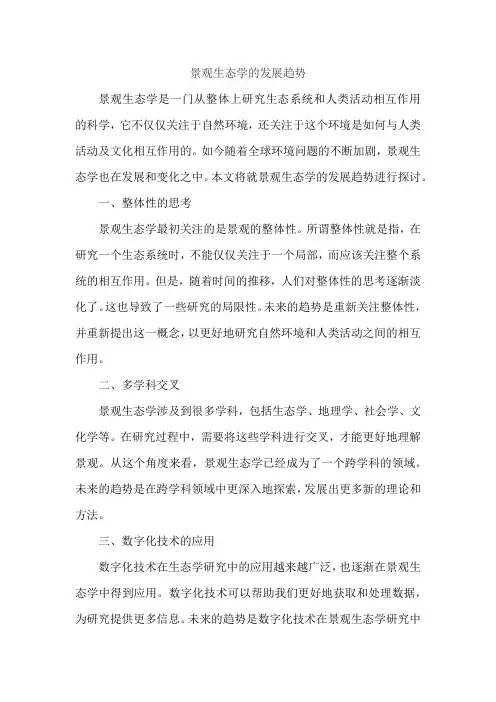 景观生态学的发展趋势

景观生态学是一门从整体上研究生态系统和人类活动相互作用的科学，它不仅仅关注于自然环境，还关注于这个环境是如何与人类活动及文化相互作用的。如今随着全球环境问题的不断加剧，景观生态学也在发展和变化之中。本文将就景观生态学的发展趋势进行探讨。

一、整体性的思考

景观生态学最初关注的是景观的整体性。所谓整体性就是指，在研究一个生态系统时，不能仅仅关注于一个局部，而应该关注整个系统的相互作用。但是，随着时间的推移，人们对整体性的思考逐渐淡化了。这也导致了一些研究的局限性。未来的趋势是重新关注整体性，并重新提出这一概念，以更好地研究自然环境和人类活动之间的相互作用。

二、多学科交叉

景观生态学涉及到很多学科，包括生态学、地理学、社会学、文化学等。在研究过程中，需要将这些学科进行交叉，才能更好地理解景观。从这个角度来看，景观生态学已经成为了一个跨学科的领域。未来的趋势是在跨学科领域中更深入地探索，发展出更多新的理论和方法。

三、数字化技术的应用

数字化技术在生态学研究中的应用越来越广泛，也逐渐在景观生态学中得到应用。数字化技术可以帮助我们更好地获取和处理数据，为研究提供更多信息。未来的趋势是数字化技术在景观生态学研究中